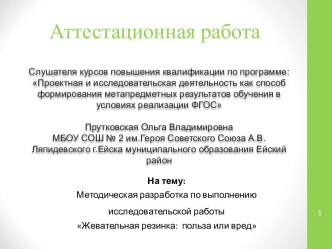 Аттестационная работа

Слушателя курсов повышения квалификации по программе: «Проектная и исследовательская деятельность как способ формирования метапредметных результатов обучения в условиях реализации ФГОС»

Прутковская Ольга Владимировна
МБОУ СОШ № 2 им.Героя Советского Союза А.В. Ляпидевского г.Ейска муниципального образования Ейский район

На тему:
Методическая разработка по выполнению исследовательской работы
«Жевательная резинка: польза или вред»

1